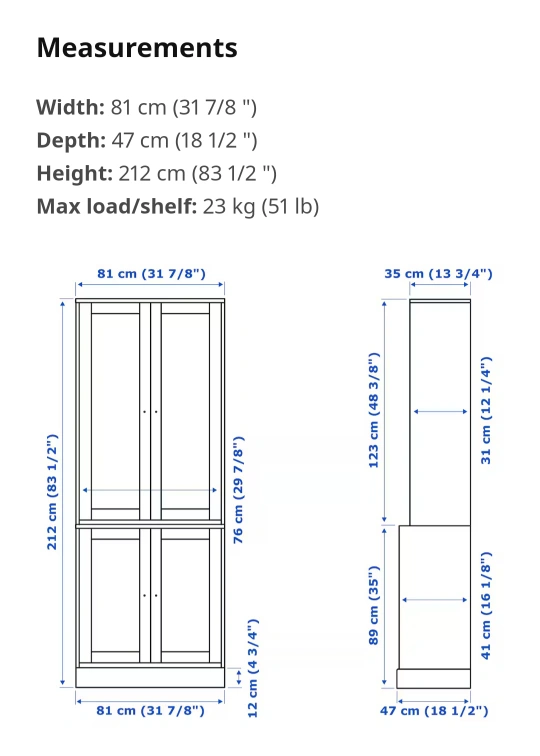 Measurements

Width: 81 cm (31 7/8 ")
Depth: 47 cm (18 1/2 ")
Height: 212 cm (83 1/2 ")
Max load/shelf: 23 kg (51 lb)

81 cm (31 7/8")
212 cm (83 1/2")
76 cm (29 7/8")
12 cm (4 3/4")
81 cm (31 7/8")

35 cm (13 3/4")
123 cm (48 3/8")
31 cm (12 1/4")
89 cm (35")
41 cm (16 1/8")
47 cm (18 1/2")